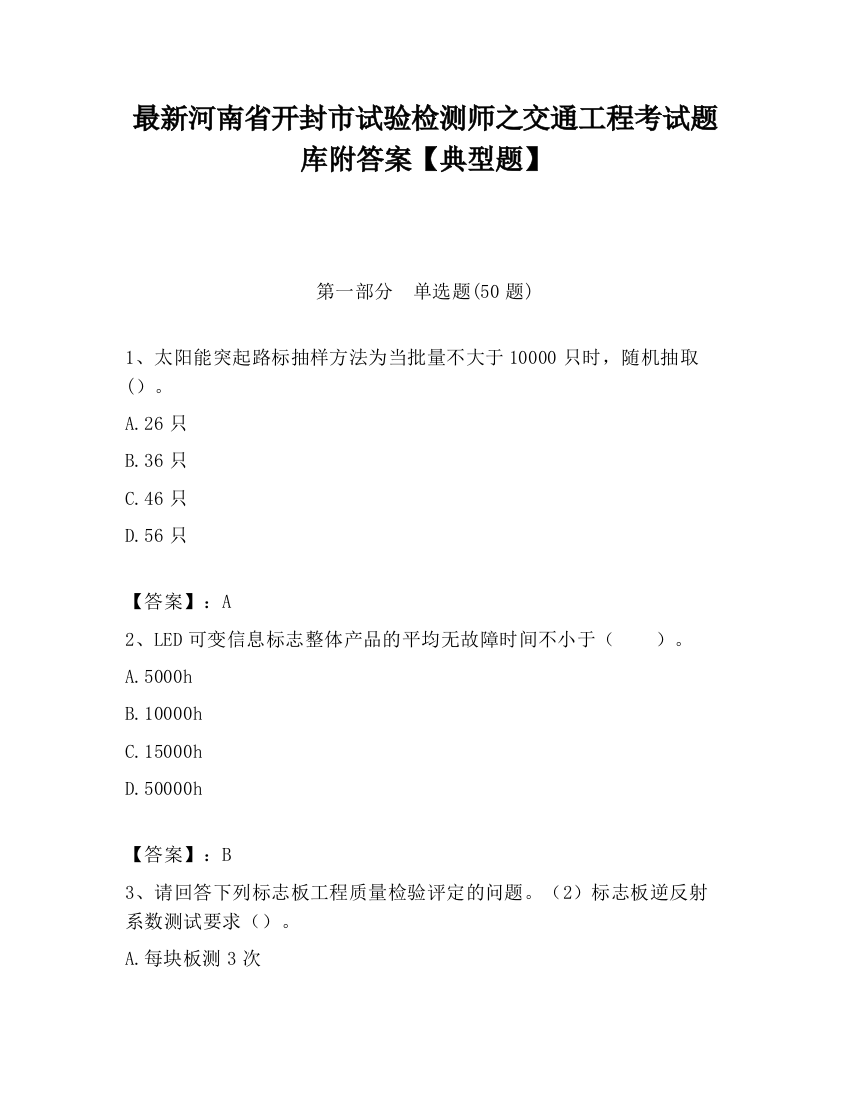 最新河南省开封市试验检测师之交通工程考试题库附答案【典型题】

第一部分　单选题(50 题)

1、太阳能突起路标抽样方法为当批量不大于 10000 只时，随机抽取（）。

A.26 只

B.36 只

C.46 只

D.56 只

【答案】：A

2、LED 可变信息标志整体产品的平均无故障时间不小于（　　）。

A.5000h

B.10000h

C.15000h

D.50000h

【答案】：B

3、请回答下列标志板工程质量检验评定的问题。（2）标志板逆反射系数测试要求（）。

A.每块板测 3 次